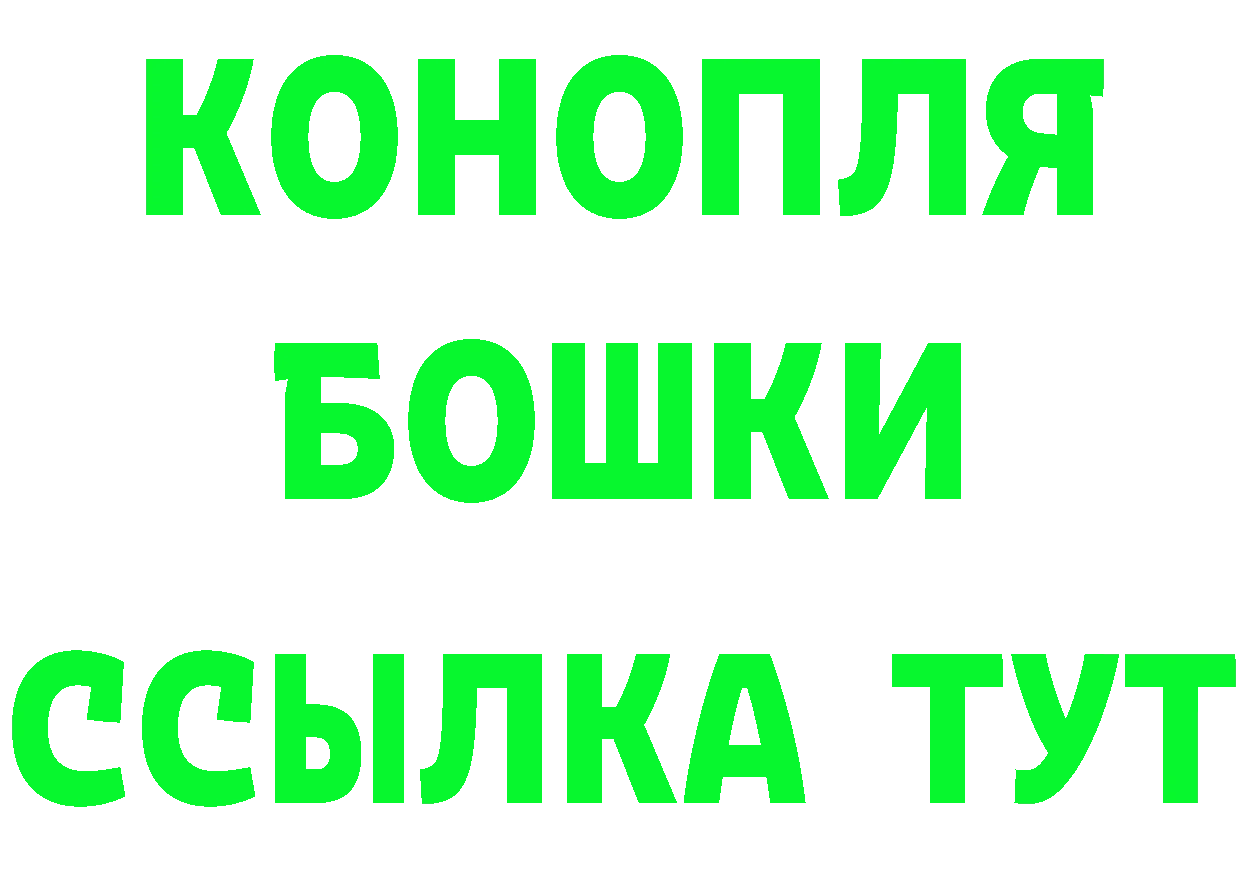 КОНОПЛЯ
БОШКИ
ССЫЛКА ТУТ